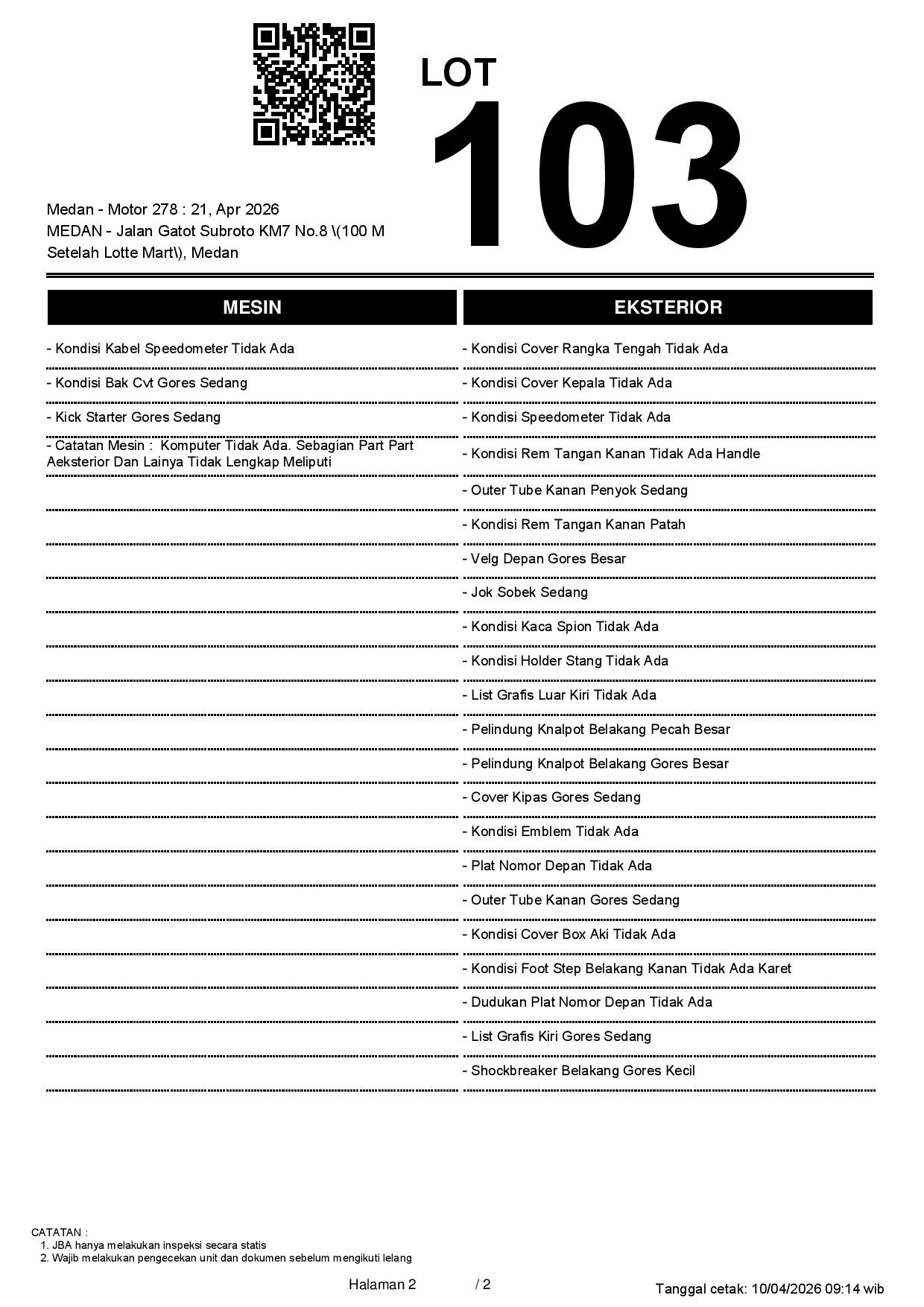 LOT
103

Medan - Motor 278 : 21, Apr 2026
MEDAN - Jalan Gatot Subroto KM7 No.8 \(100 M Setelah Lotte Mart\), Medan

MESIN

- Kondisi Kabel Speedometer Tidak Ada

- Kondisi Bak Cvt Gores Sedang

- Kick Starter Gores Sedang

- Catatan Mesin : Komputer Tidak Ada. Sebagian Part Part Aeksterior Dan Lainya Tidak Lengkap Meliputi

EKSTERIOR

- Kondisi Cover Rangka Tengah Tidak Ada

- Kondisi Cover Kepala Tidak Ada

- Kondisi Speedometer Tidak Ada

- Kondisi Rem Tangan Kanan Tidak Ada Handle

- Outer Tube Kanan Penyok Sedang

- Kondisi Rem Tangan Kanan Patah

- Velg Depan Gores Besar

- Jok Sobek Sedang

- Kondisi Kaca Spion Tidak Ada

- Kondisi Holder Stang Tidak Ada

- List Grafis Luar Kiri Tidak Ada

- Pelindung Knalpot Belakang Pecah Besar

- Pelindung Knalpot Belakang Gores Besar

- Cover Kipas Gores Sedang

- Kondisi Emblem Tidak Ada

- Plat Nomor Depan Tidak Ada

- Outer Tube Kanan Gores Sedang

- Kondisi Cover Box Aki Tidak Ada

- Kondisi Foot Step Belakang Kanan Tidak Ada Karet

- Dudukan Plat Nomor Depan Tidak Ada

- List Grafis Kiri Gores Sedang

- Shockbreaker Belakang Gores Kecil

CATATAN :
1. JBA hanya melakukan inspeksi secara statis
2. Wajib melakukan pengecekan unit dan dokumen sebelum mengikuti lelang

Halaman 2 / 2

Tanggal cetak: 10/04/2026 09:14 wib